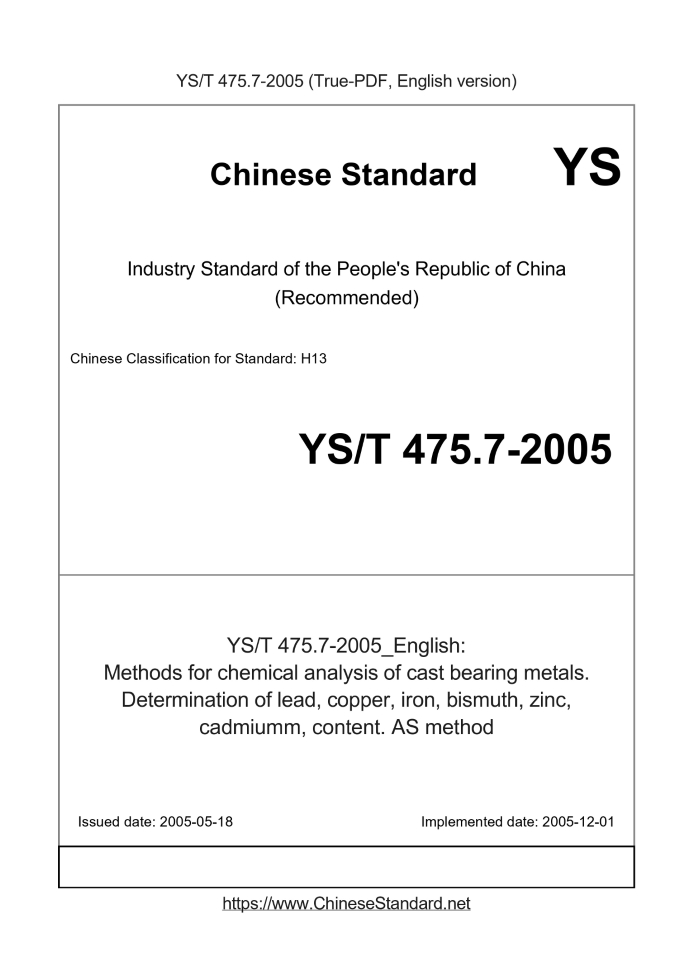 YS/T 475.7-2005 (True-PDF, English version)

Chinese Standard YS

Industry Standard of the People's Republic of China (Recommended)

Chinese Classification for Standard: H13

YS/T 475.7-2005

YS/T 475.7-2005_English: Methods for chemical analysis of cast bearing metals. Determination of lead, copper, iron, bismuth, zinc, cadmiumm, content. AS method

Issued date: 2005-05-18

Implemented date: 2005-12-01

https://www.ChineseStandard.net